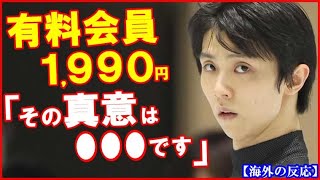 有料会員
1,990円
「その真意は
●●●です」
【海外の反応】